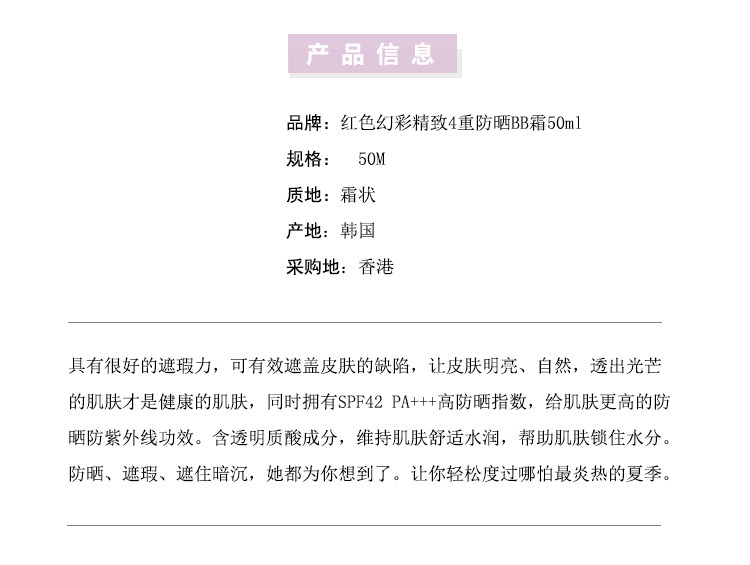 产品信息

品牌：红色幻彩精致4重防晒BB霜50ml

规格：　50M

质地：霜状

产地：韩国

采购地：香港

具有很好的遮瑕力，可有效遮盖皮肤的缺陷，让皮肤明亮、自然，透出光芒的肌肤才是健康的肌肤，同时拥有SPF42 PA+++高防晒指数，给肌肤更高的防晒防紫外线功效。含透明质酸成分，维持肌肤舒适水润，帮助肌肤锁住水分。防晒、遮瑕、遮住暗沉，她都为你想到了。让你轻松度过哪怕最炎热的夏季。